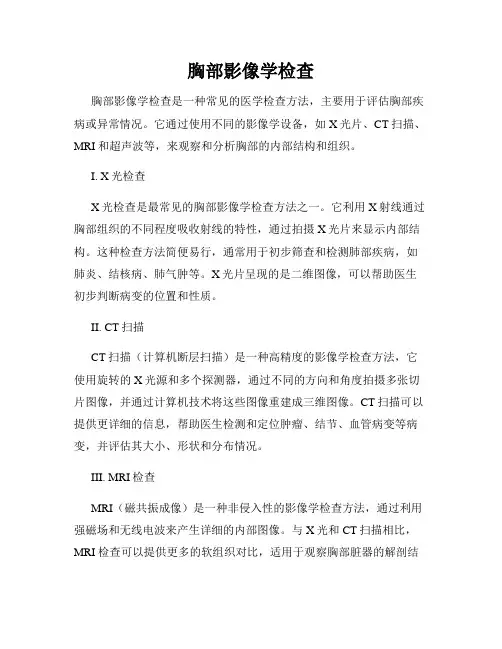 胸部影像学检查

胸部影像学检查是一种常见的医学检查方法，主要用于评估胸部疾病或异常情况。它通过使用不同的影像学设备，如 X 光片、CT 扫描、MRI 和超声波等，来观察和分析胸部的内部结构和组织。

I. X 光检查

X 光检查是最常见的胸部影像学检查方法之一。它利用 X 射线通过胸部组织的不同程度吸收射线的特性，通过拍摄 X 光片来显示内部结构。这种检查方法简便易行，通常用于初步筛查和检测肺部疾病，如肺炎、结核病、肺气肿等。X 光片呈现的是二维图像，可以帮助医生初步判断病变的位置和性质。

II. CT 扫描

CT 扫描（计算机断层扫描）是一种高精度的影像学检查方法，它使用旋转的 X 光源和多个探测器，通过不同的方向和角度拍摄多张切片图像，并通过计算机技术将这些图像重建成三维图像。CT 扫描可以提供更详细的信息，帮助医生检测和定位肿瘤、结节、血管病变等病变，并评估其大小、形状和分布情况。

III. MRI 检查

MRI（磁共振成像）是一种非侵入性的影像学检查方法，通过利用强磁场和无线电波来产生详细的内部图像。与 X 光和 CT 扫描相比，MRI 检查可以提供更多的软组织对比，适用于观察胸部脏器的解剖结